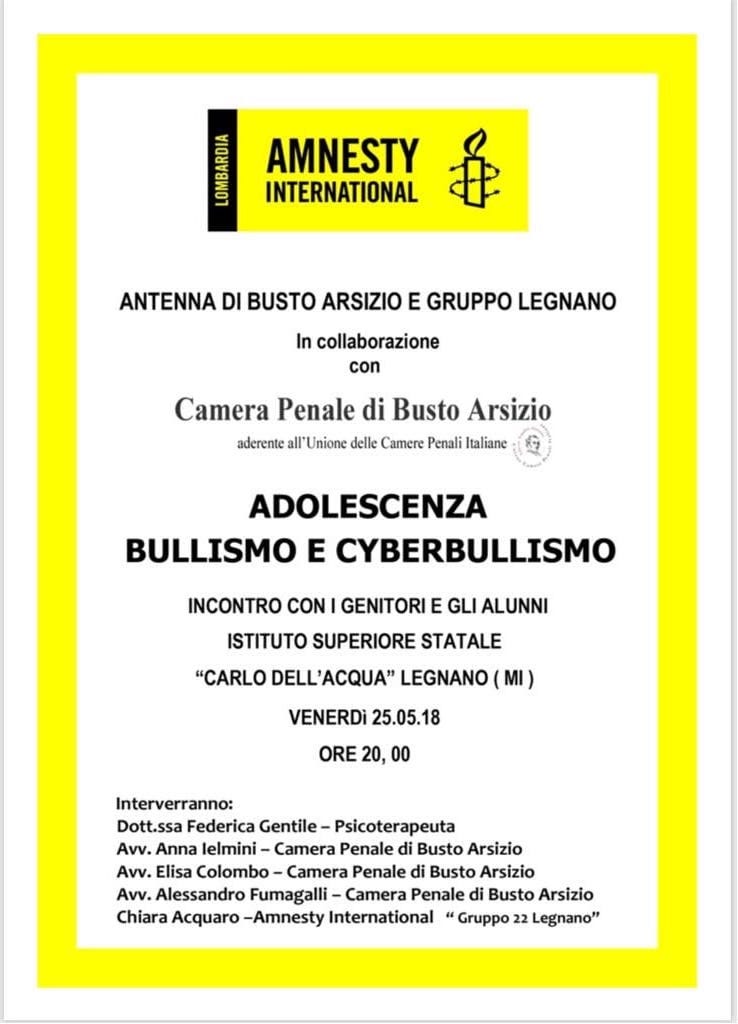 LOMBARDIA

AMNESTY INTERNATIONAL

ANTENNA DI BUSTO ARSIZIO E GRUPPO LEGNANO

In collaborazione con

Camera Penale di Busto Arsizio

aderente all'Unione delle Camere Penali Italiane

ADOLESCENZA
BULLISMO E CYBERBULLISMO

INCONTRO CON I GENITORI E GLI ALUNNI
ISTITUTO SUPERIORE STATALE
"CARLO DELL'ACQUA" LEGNANO ( MI )

VENERDì 25.05.18

ORE 20, 00

Interverranno:
Dott.ssa Federica Gentile – Psicoterapeuta
Avv. Anna Ielmini – Camera Penale di Busto Arsizio
Avv. Elisa Colombo – Camera Penale di Busto Arsizio
Avv. Alessandro Fumagalli – Camera Penale di Busto Arsizio
Chiara Acquaro –Amnesty International " Gruppo 22 Legnano"